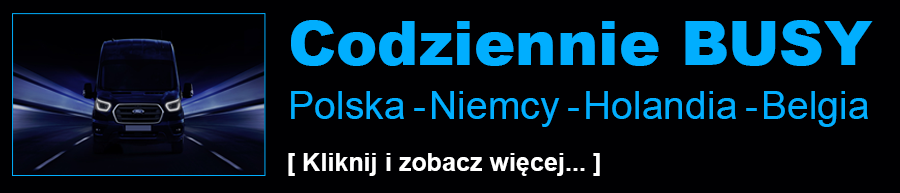 Codziennie BUSY

Polska - Niemcy - Holandia - Belgia

[ Kliknij i zobacz więcej... ]